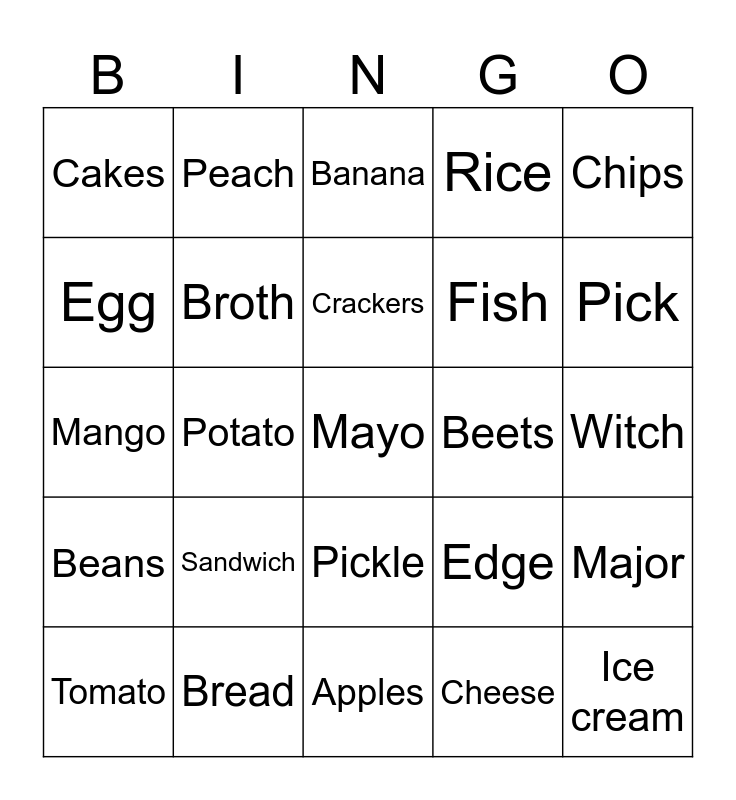 | B | I | N | G | O |
|---|---|---|---|---|
| Cakes | Peach | Banana | Rice | Chips |
| Egg | Broth | Crackers | Fish | Pick |
| Mango | Potato | Mayo | Beets | Witch |
| Beans | Sandwich | Pickle | Edge | Major |
| Tomato | Bread | Apples | Cheese | Ice cream |